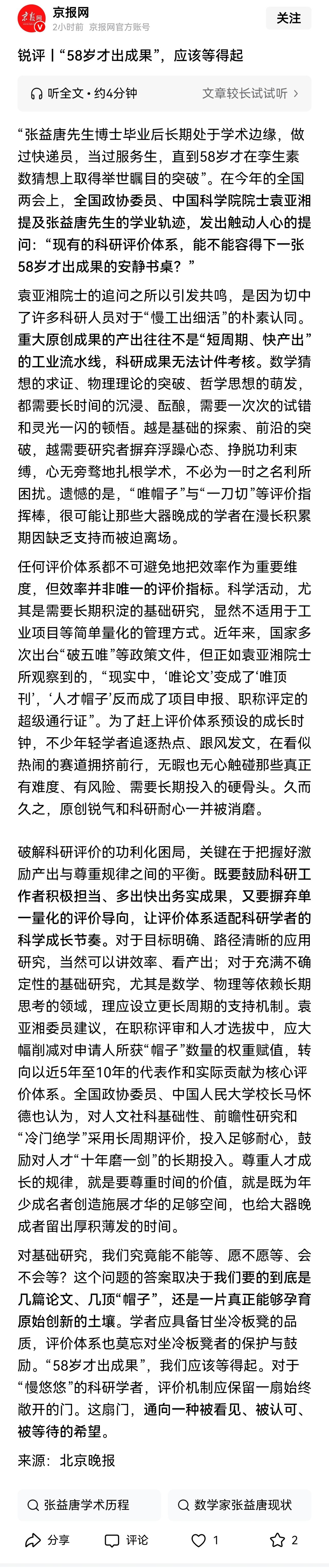 京报网
2小时前 京报网官方账号
关注

锐评丨“58岁才出成果”，应该等得起

听全文 · 约4分钟
文章较长试试听 >

“张益唐先生博士毕业后长期处于学术边缘，做过快递员，当过服务生，直到58岁才在孪生素数猜想上取得举世瞩目的突破”。在今年的全国两会上，全国政协委员、中国科学院院士袁亚湘提及张益唐先生的学业轨迹，发出触动人心的提问：“现有的科研评价体系，能不能容得下一张58岁才出成果的安静书桌？”

袁亚湘院士的追问之所以引发共鸣，是因为切中了许多科研人员对于“慢工出细活”的朴素认同。重大原创成果的产出往往不是“短周期、快产出”的工业流水线，科研成果无法计件考核。数学猜想的求证、物理理论的突破、哲学思想的萌发，都需要长时间的沉浸、酝酿，需要一次次的试错和灵光一闪的顿悟。越是基础的探索、前沿的突破，越需要研究者摒弃浮躁心态、挣脱功利束缚，心无旁骛地扎根学术，不必为一时之名利所困扰。遗憾的是，“唯帽子”与“一刀切”等评价指挥棒，很可能让那些大器晚成的学者在漫长积累期因缺乏支持而被迫离场。

任何评价体系都不可避免地把效率作为重要维度，但效率并非唯一的评价指标。科学活动，尤其是需要长期积淀的基础研究，显然不适用于工业项目等简单量化的管理方式。近年来，国家多次出台“破五唯”等政策文件，但正如袁亚湘院士所观察到的，“现实中，‘唯论文’变成了‘唯顶刊’，‘人才帽子’反而成了项目申报、职称评定的超级通行证”。为了赶上评价体系预设的成长时钟，不少年轻学者追逐热点、跟风发文，在看似热闹的赛道拥挤前行，无暇也无心触碰那些真正有难度、有风险、需要长期投入的硬骨头。久而久之，原创锐气和科研耐心一并被消磨。

破解科研评价的功利化困局，关键在于把握好激励产出与尊重规律之间的平衡。既要鼓励科研工作者积极担当、多出快出务实成果，又要摒弃单一量化的评价导向，让评价体系适配科研学者的科学成长节奏。对于目标明确、路径清晰的应用研究，当然可以讲效率、看产出；对于充满不确定性的基础研究，尤其是数学、物理等依赖长期思考的领域，理应设立更长周期的支持机制。袁亚湘委员建议，在职称评审和人才选拔中，应大幅削减对申请人所获“帽子”数量的权重赋值，转向以近5年至10年的代表作和实际贡献为核心评价体系。全国政协委员、中国人民大学校长马怀德也认为，对人文社科基础性、前瞻性研究和“冷门绝学”采用长周期评价，投入足够耐心，鼓励对人才“十年磨一剑”的长期投入。尊重人才成长的规律，就是要尊重时间的价值，就是既为年少成名者创造施展才华的足够空间，也给大器晚成者留出厚积薄发的时间。

对基础研究，我们究竟能不能等、愿不愿等、会不会等？这个问题的答案取决于我们要的到底是几篇论文、几顶“帽子”，还是一片真正能够孕育原始创新的土壤。学者应具备甘坐冷板凳的品质，评价体系也莫忘对坐冷板凳者的保护与鼓励。“58岁才出成果”，我们应该等得起。对于“慢悠悠”的科研学者，评价机制应保留一扇始终敞开的门。这扇门，通向一种被看见、被认可、被等待的希望。

来源：北京晚报

张益唐学术历程
数学家张益唐现状

分享 评论 1 2